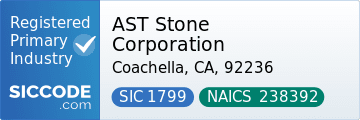 Registered Primary Industry

SICCODE .com

AST Stone Corporation

Coachella, CA, 92236

SIC 1799

NAICS 238392